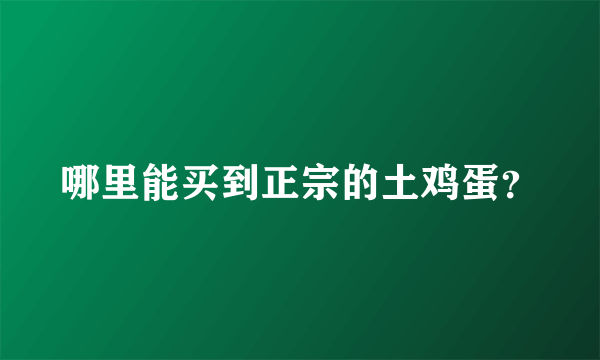 哪里能买到正宗的土鸡蛋？